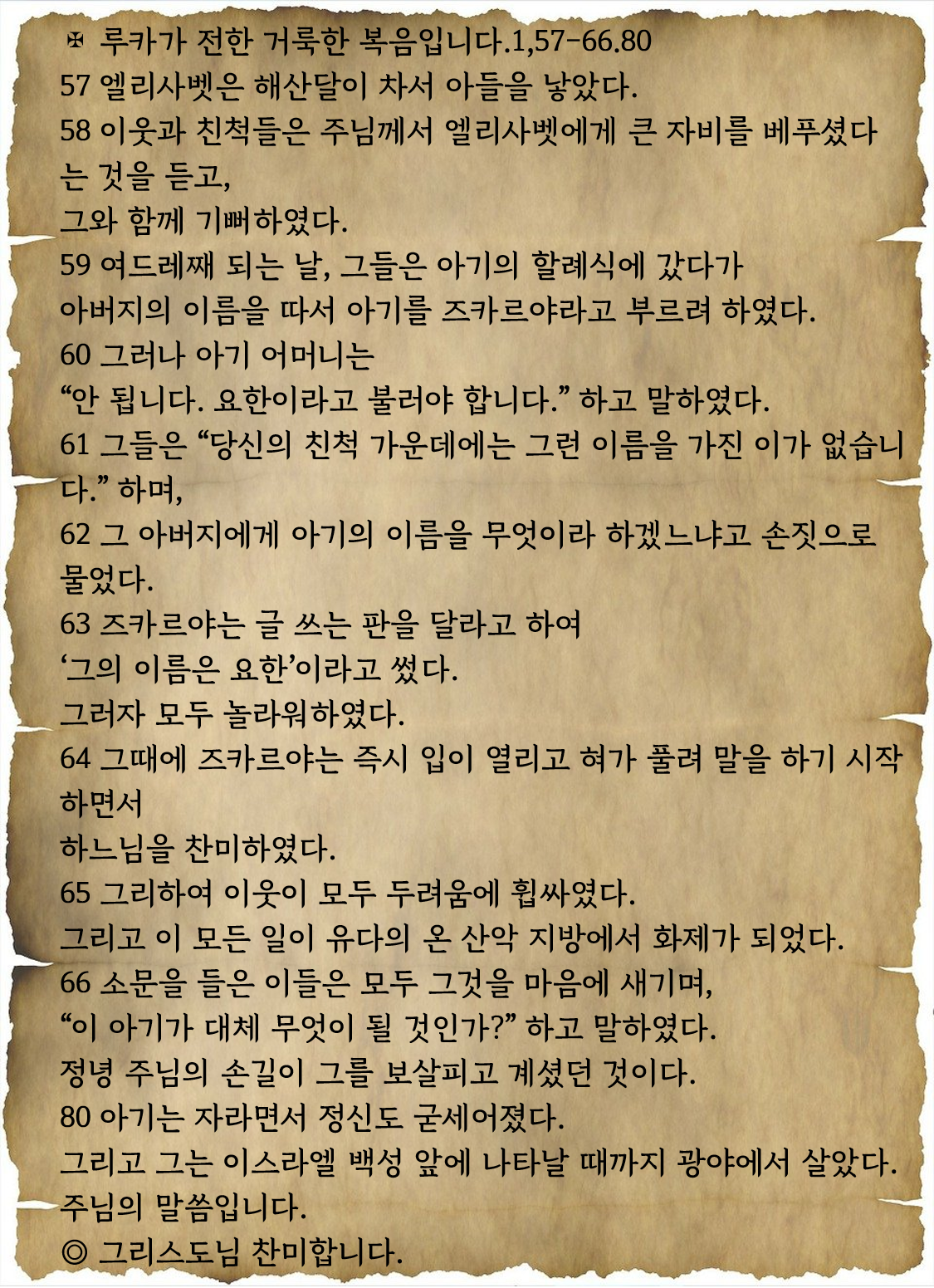 ✠ 루카가 전한 거룩한 복음입니다.1,57-66.80
57 엘리사벳은 해산달이 차서 아들을 낳았다.
58 이웃과 친척들은 주님께서 엘리사벳에게 큰 자비를 베푸셨다는 것을 듣고,
그와 함께 기뻐하였다.
59 여드레째 되는 날, 그들은 아기의 할례식에 갔다가
아버지의 이름을 따서 아기를 즈카르야라고 부르려 하였다.
60 그러나 아기 어머니는
“안 됩니다. 요한이라고 불러야 합니다.” 하고 말하였다.
61 그들은 “당신의 친척 가운데에는 그런 이름을 가진 이가 없습니다.” 하며,
62 그 아버지에게 아기의 이름을 무엇이라 하겠느냐고 손짓으로 물었다.
63 즈카르야는 글 쓰는 판을 달라고 하여
‘그의 이름은 요한’이라고 썼다.
그러자 모두 놀라워하였다.
64 그때에 즈카르야는 즉시 입이 열리고 혀가 풀려 말을 하기 시작하면서
하느님을 찬미하였다.
65 그리하여 이웃이 모두 두려움에 휩싸였다.
그리고 이 모든 일이 유다의 온 산악 지방에서 화제가 되었다.
66 소문을 들은 이들은 모두 그것을 마음에 새기며,
“이 아기가 대체 무엇이 될 것인가?” 하고 말하였다.
정녕 주님의 손길이 그를 보살피고 계셨던 것이다.
80 아기는 자라면서 정신도 굳세어졌다.
그리고 그는 이스라엘 백성 앞에 나타날 때까지 광야에서 살았다.
주님의 말씀입니다.
◎ 그리스도님 찬미합니다.